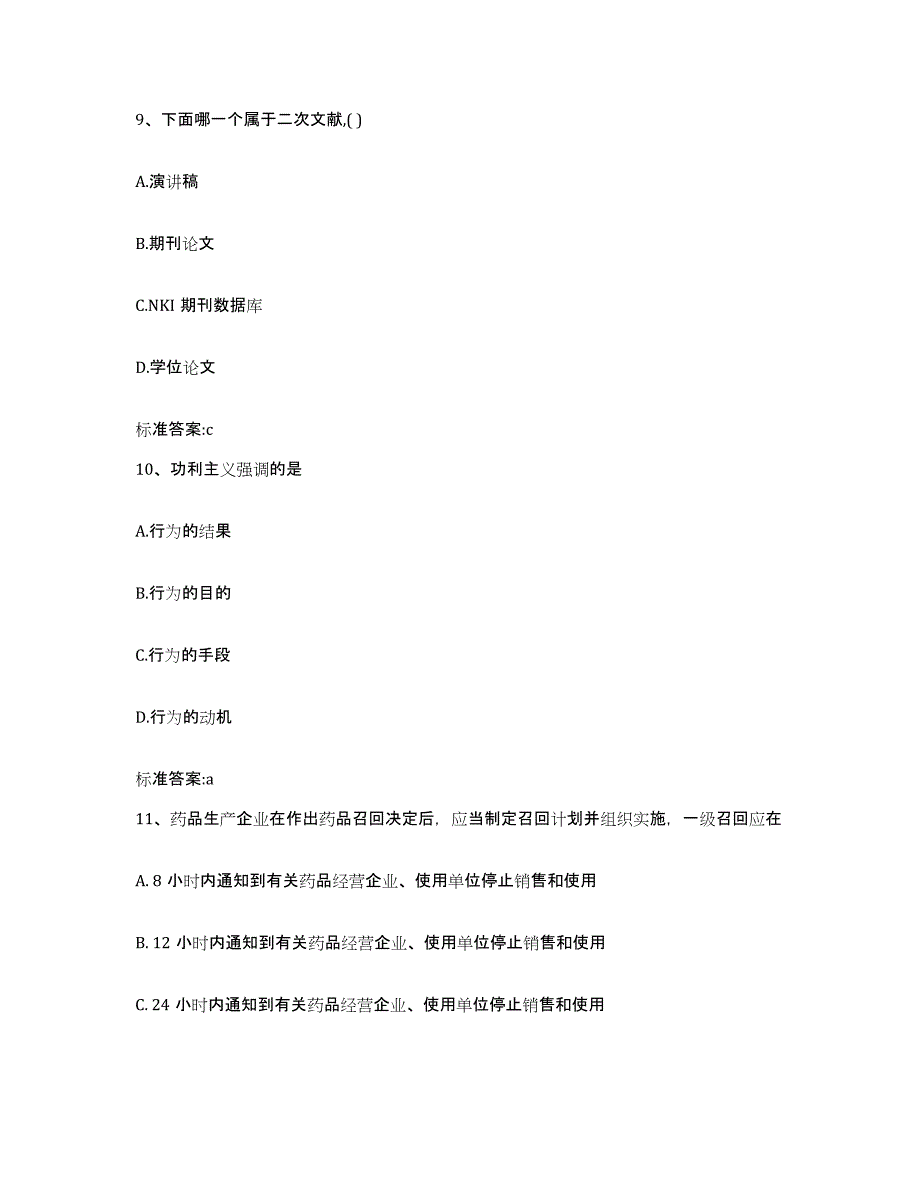 9、下面哪一个属于二次文献,( )

A.演讲稿

B.期刊论文

C.NKI 期刊数据库

D.学位论文

标准答案:c

10、功利主义强调的是

A.行为的结果

B.行为的目的

C.行为的手段

D.行为的动机

标准答案:a

11、药品生产企业在作出药品召回决定后，应当制定召回计划并组织实施，一级召回应在

A. 8 小时内通知到有关药品经营企业、使用单位停止销售和使用

B. 12 小时内通知到有关药品经营企业、使用单位停止销售和使用

C. 24 小时内通知到有关药品经营企业、使用单位停止销售和使用